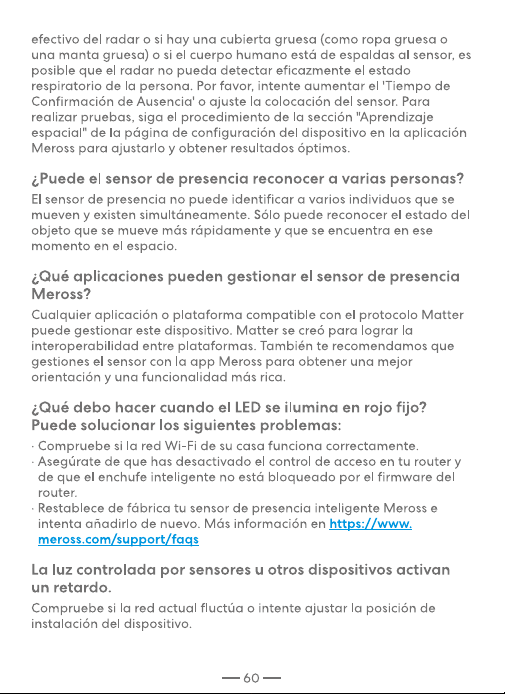 efectivo del radar o si hay una cubierta gruesa (como ropa gruesa o una manta gruesa) o si el cuerpo humano está de espaldas al sensor, es posible que el radar no pueda detectar eficazmente el estado respiratorio de la persona. Por favor, intente aumentar el 'Tiempo de Confirmación de Ausencia' o ajuste la colocación del sensor. Para realizar pruebas, siga el procedimiento de la sección "Aprendizaje espacial" de la página de configuración del dispositivo en la aplicación Meross para ajustarlo y obtener resultados óptimos.

¿Puede el sensor de presencia reconocer a varias personas?
El sensor de presencia no puede identificar a varios individuos que se mueven y existen simultáneamente. Sólo puede reconocer el estado del objeto que se mueve más rápidamente y que se encuentra en ese momento en el espacio.

¿Qué aplicaciones pueden gestionar el sensor de presencia Meross?
Cualquier aplicación o plataforma compatible con el protocolo Matter puede gestionar este dispositivo. Matter se creó para lograr la interoperabilidad entre plataformas. También te recomendamos que gestiones el sensor con la app Meross para obtener una mejor orientación y una funcionalidad más rica.

¿Qué debo hacer cuando el LED se ilumina en rojo fijo? Puede solucionar los siguientes problemas:
· Compruebe si la red Wi-Fi de su casa funciona correctamente.
· Asegúrate de que has desactivado el control de acceso en tu router y de que el enchufe inteligente no está bloqueado por el firmware del router.
· Restablece de fábrica tu sensor de presencia inteligente Meross e intenta añadirlo de nuevo. Más información en https://www.meross.com/support/faqs

La luz controlada por sensores u otros dispositivos activan un retardo.
Compruebe si la red actual fluctúa o intente ajustar la posición de instalación del dispositivo.

— 60 —